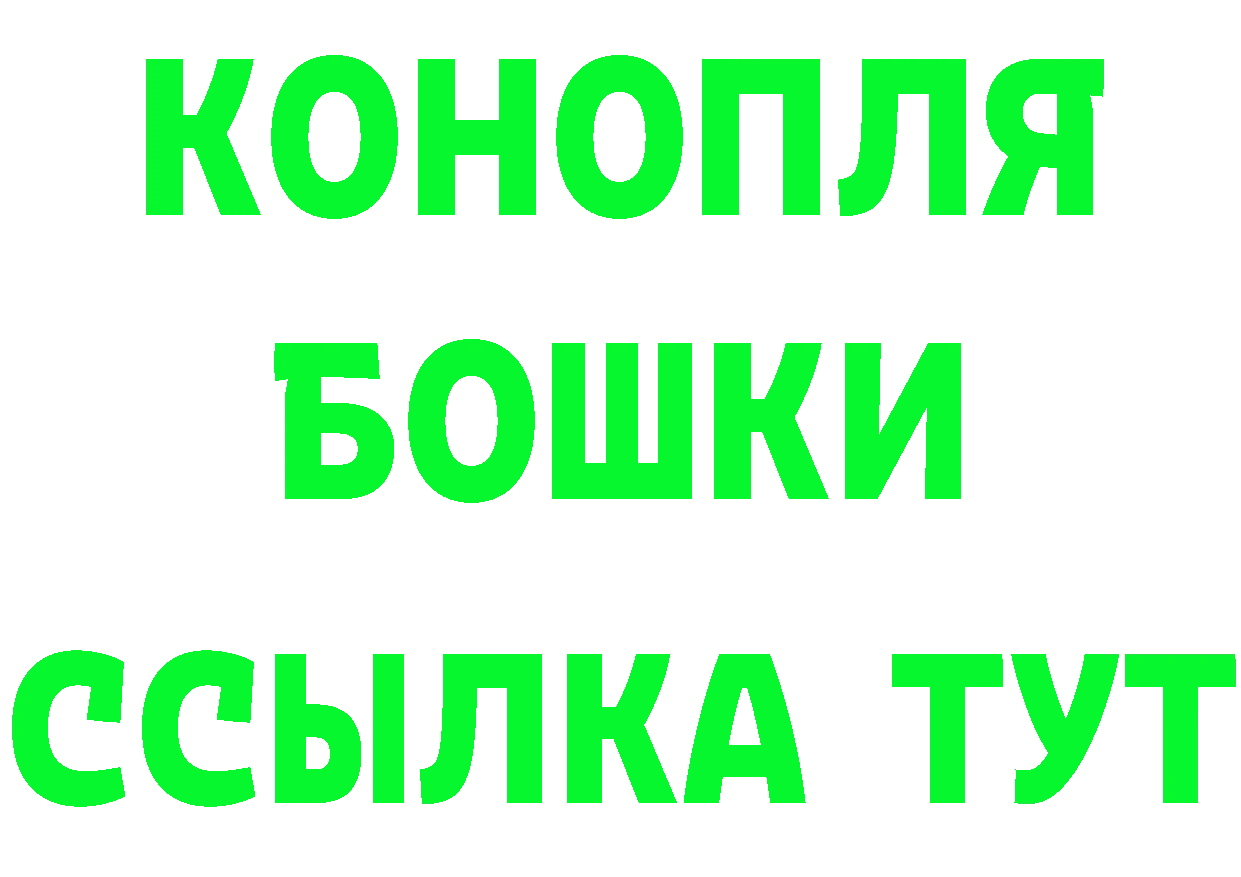 КОНОПЛЯ
БОШКИ
ССЫЛКА ТУТ